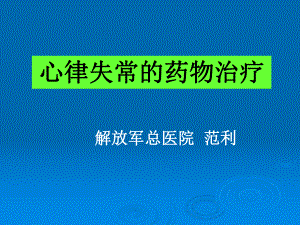 心律失常的药物治疗

解放军总医院 范利